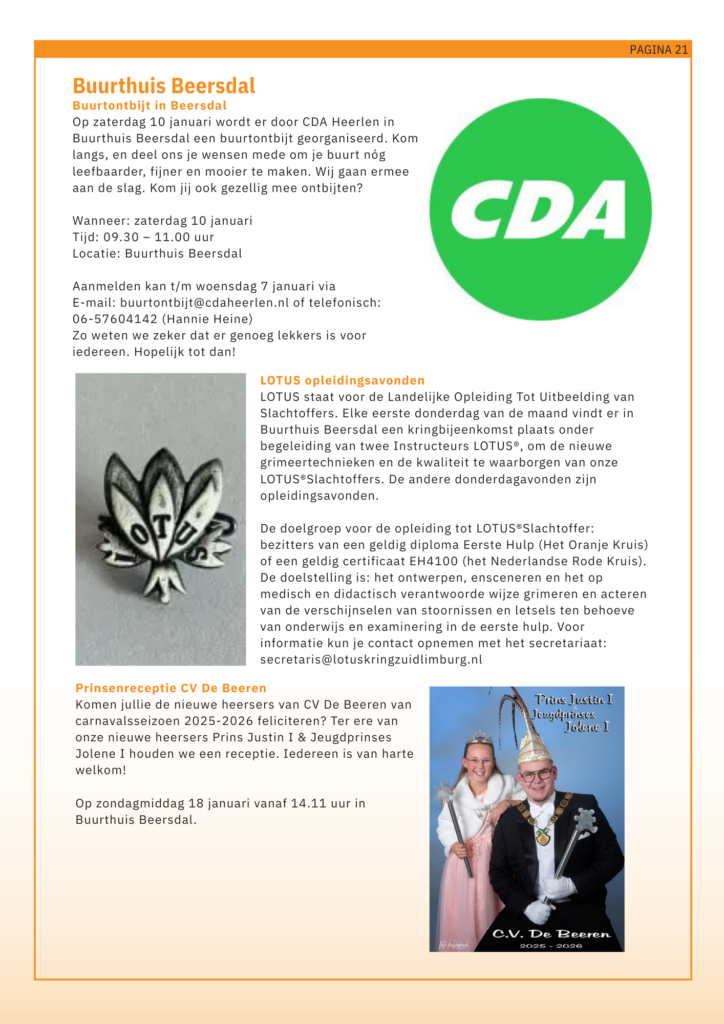 PAGINA 21

Buurthuis Beersdal

Buurtontbijt in Beersdal

Op zaterdag 10 januari wordt er door CDA Heerlen in Buurthuis Beersdal een buurtontbijt georganiseerd. Kom langs, en deel ons je wensen mede om je buurt nóg leefbaarder, fijner en mooier te maken. Wij gaan ermee aan de slag. Kom jij ook gezellig mee ontbijten?

Wanneer: zaterdag 10 januari
Tijd: 09.30 – 11.00 uur
Locatie: Buurthuis Beersdal

Aanmelden kan t/m woensdag 7 januari via
E-mail: buurtontbijt@cdaheerlen.nl of telefonisch: 06-57604142 (Hannie Heine)
Zo weten we zeker dat er genoeg lekkers is voor iedereen. Hopelijk tot dan!

CDA

LOTUS

LOTUS opleidingsavonden

LOTUS staat voor de Landelijke Opleiding Tot Uitbeelding van Slachtoffers. Elke eerste donderdag van de maand vindt er in Buurthuis Beersdal een kringbijeenkomst plaats onder begeleiding van twee Instructeurs LOTUS®, om de nieuwe grimeertechnieken en de kwaliteit te waarborgen van onze LOTUS®Slachtoffers. De andere donderdagavonden zijn opleidingsavonden.

De doelgroep voor de opleiding tot LOTUS®Slachtoffer: bezitters van een geldig diploma Eerste Hulp (Het Oranje Kruis) of een geldig certificaat EH4100 (het Nederlandse Rode Kruis). De doelstelling is: het ontwerpen, ensceneren en het op medisch en didactisch verantwoorde wijze grimeren en acteren van de verschijnselen van stoornissen en letsels ten behoeve van onderwijs en examinering in de eerste hulp. Voor informatie kun je contact opnemen met het secretariaat: secretaris@lotuskringzuidlimburg.nl

Prinsenreceptie CV De Beeren

Komen jullie de nieuwe heersers van CV De Beeren van carnavalsseizoen 2025-2026 feliciteren? Ter ere van onze nieuwe heersers Prins Justin I & Jeugdprinses Jolene I houden we een receptie. Iedereen is van harte welkom!

Op zondagmiddag 18 januari vanaf 14.11 uur in Buurthuis Beersdal.

Prins Justin I
Jeugdprinses
Jolene I

C.V. De Beeren
2025 - 2026